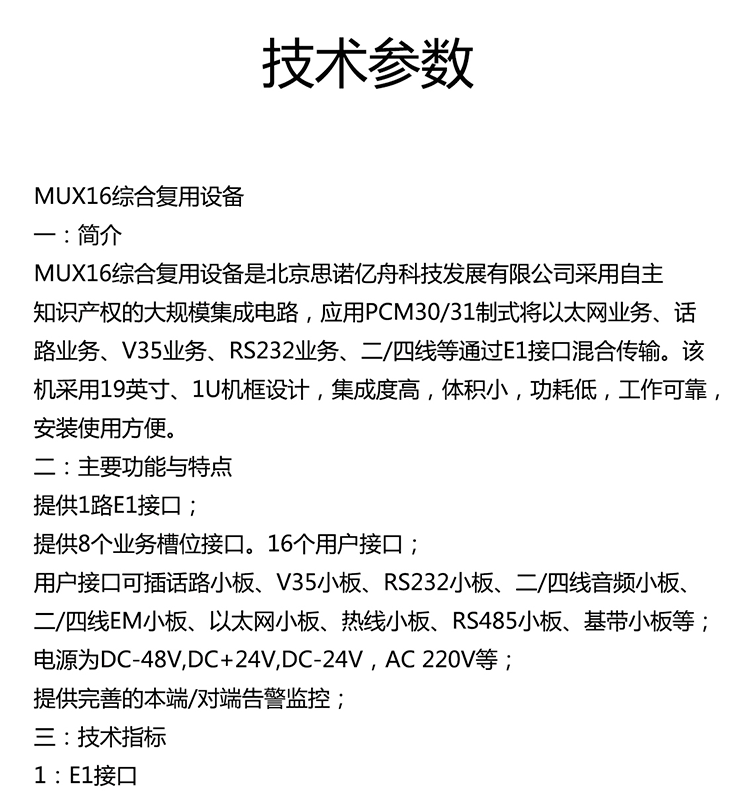 技术参数

MUX16综合复用设备
一：简介
MUX16综合复用设备是北京思诺亿舟科技发展有限公司采用自主知识产权的大规模集成电路，应用PCM30/31制式将以太网业务、话路业务、V35业务、RS232业务、二/四线等通过E1接口混合传输。该机采用19英寸、1U机框设计，集成度高，体积小，功耗低，工作可靠，安装使用方便。
二：主要功能与特点
提供1路E1接口；
提供8个业务槽位接口。16个用户接口；
用户接口可插话路小板、V35小板、RS232小板、二/四线音频小板、二/四线EM小板、以太网小板、热线小板、RS485小板、基带小板等；
电源为DC-48V,DC+24V,DC-24V，AC 220V等；
提供完善的本端/对端告警监控；
三：技术指标
1：E1接口